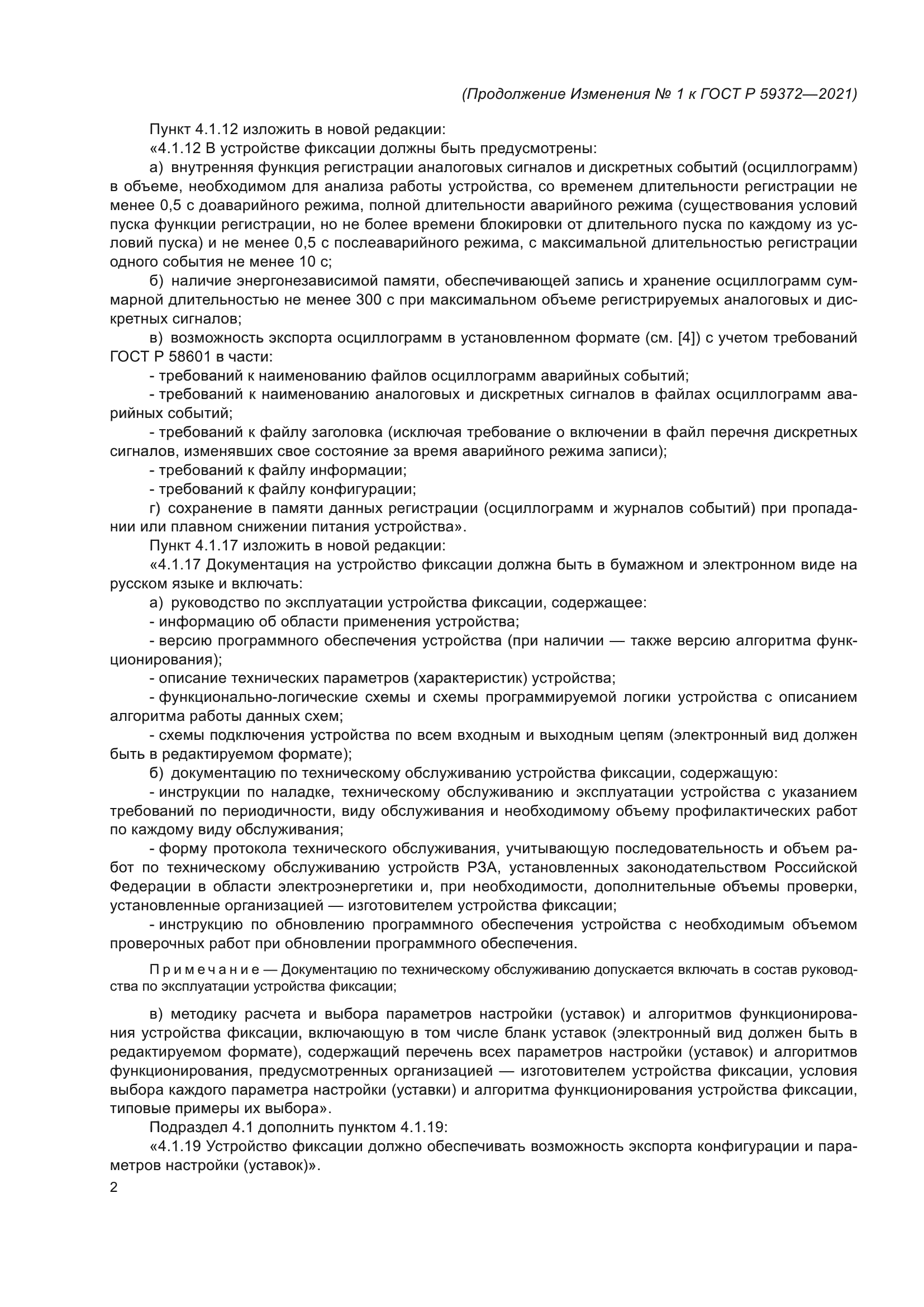 (Продолжение Изменения № 1 к ГОСТ Р 59372—2021)

Пункт 4.1.12 изложить в новой редакции:

«4.1.12 В устройстве фиксации должны быть предусмотрены:

а) внутренняя функция регистрации аналоговых сигналов и дискретных событий (осциллограмм) в объеме, необходимом для анализа работы устройства, со временем длительности регистрации не менее 0,5 с доаварийного режима, полной длительности аварийного режима (существования условий пуска функции регистрации, но не более времени блокировки от длительного пуска по каждому из условий пуска) и не менее 0,5 с послеаварийного режима, с максимальной длительностью регистрации одного события не менее 10 с;

б) наличие энергонезависимой памяти, обеспечивающей запись и хранение осциллограмм суммарной длительностью не менее 300 с при максимальном объеме регистрируемых аналоговых и дискретных сигналов;

в) возможность экспорта осциллограмм в установленном формате (см. [4]) с учетом требований ГОСТ Р 58601 в части:

- требований к наименованию файлов осциллограмм аварийных событий;

- требований к наименованию аналоговых и дискретных сигналов в файлах осциллограмм аварийных событий;

- требований к файлу заголовка (исключая требование о включении в файл перечня дискретных сигналов, изменявших свое состояние за время аварийного режима записи);

- требований к файлу информации;

- требований к файлу конфигурации;

г) сохранение в памяти данных регистрации (осциллограмм и журналов событий) при пропадании или плавном снижении питания устройства».

Пункт 4.1.17 изложить в новой редакции:

«4.1.17 Документация на устройство фиксации должна быть в бумажном и электронном виде на русском языке и включать:

а) руководство по эксплуатации устройства фиксации, содержащее:

- информацию об области применения устройства;

- версию программного обеспечения устройства (при наличии — также версию алгоритма функционирования);

- описание технических параметров (характеристик) устройства;

- функционально-логические схемы и схемы программируемой логики устройства с описанием алгоритма работы данных схем;

- схемы подключения устройства по всем входным и выходным цепям (электронный вид должен быть в редактируемом формате);

б) документацию по техническому обслуживанию устройства фиксации, содержащую:

- инструкции по наладке, техническому обслуживанию и эксплуатации устройства с указанием требований по периодичности, виду обслуживания и необходимому объему профилактических работ по каждому виду обслуживания;

- форму протокола технического обслуживания, учитывающую последовательность и объем работ по техническому обслуживанию устройств РЗА, установленных законодательством Российской Федерации в области электроэнергетики и, при необходимости, дополнительные объемы проверки, установленные организацией — изготовителем устройства фиксации;

- инструкцию по обновлению программного обеспечения устройства с необходимым объемом проверочных работ при обновлении программного обеспечения.

Примечание — Документацию по техническому обслуживанию допускается включать в состав руководства по эксплуатации устройства фиксации;

в) методику расчета и выбора параметров настройки (уставок) и алгоритмов функционирования устройства фиксации, включающую в том числе бланк уставок (электронный вид должен быть в редактируемом формате), содержащий перечень всех параметров настройки (уставок) и алгоритмов функционирования, предусмотренных организацией — изготовителем устройства фиксации, условия выбора каждого параметра настройки (уставки) и алгоритма функционирования устройства фиксации, типовые примеры их выбора».

Подраздел 4.1 дополнить пунктом 4.1.19:

«4.1.19 Устройство фиксации должно обеспечивать возможность экспорта конфигурации и параметров настройки (уставок)».

2